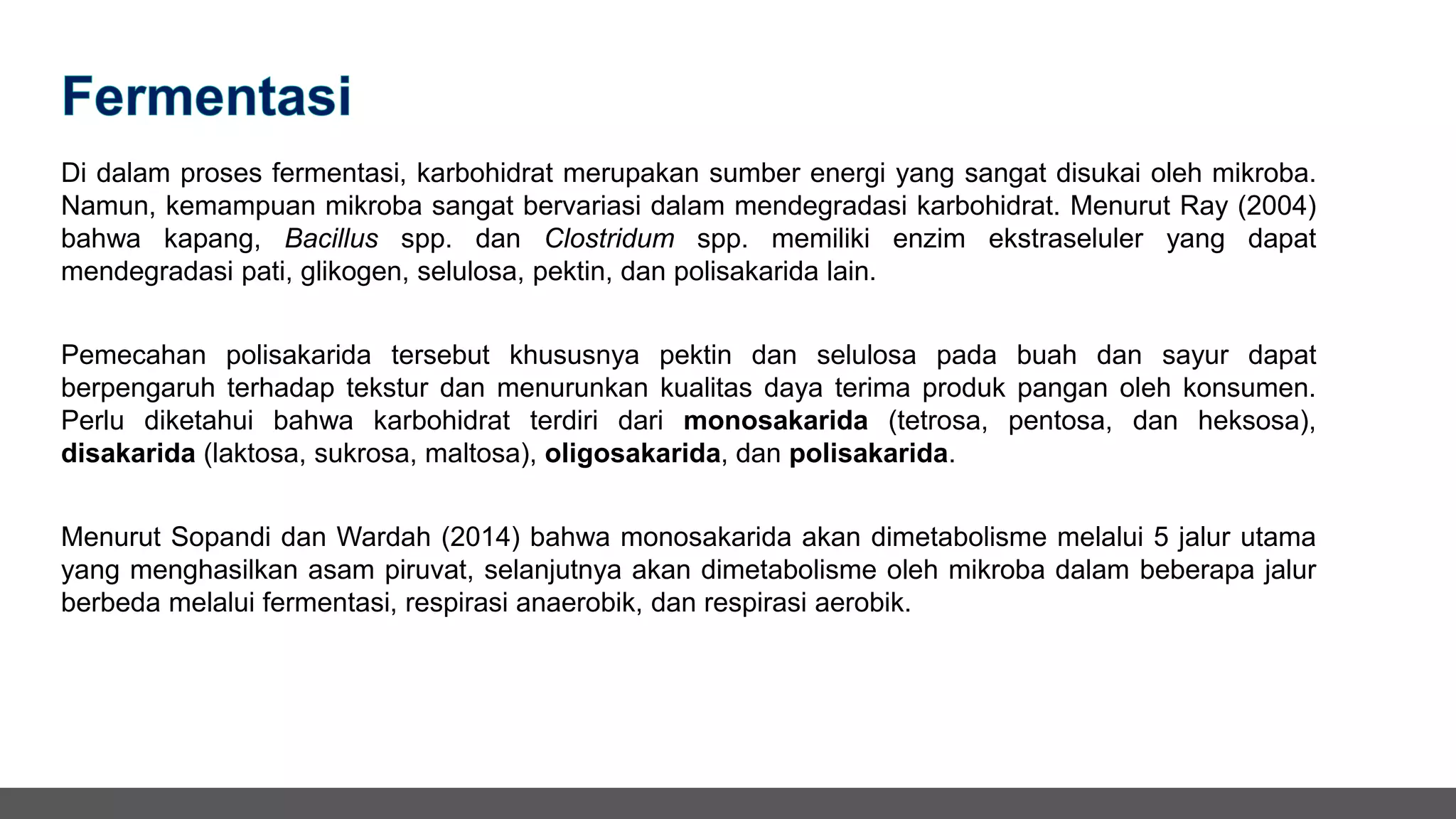 Fermentasi

Di dalam proses fermentasi, karbohidrat merupakan sumber energi yang sangat disukai oleh mikroba. Namun, kemampuan mikroba sangat bervariasi dalam mendegradasi karbohidrat. Menurut Ray (2004) bahwa kapang, Bacillus spp. dan Clostridum spp. memiliki enzim ekstraseluler yang dapat mendegradasi pati, glikogen, selulosa, pektin, dan polisakarida lain.

Pemecahan polisakarida tersebut khususnya pektin dan selulosa pada buah dan sayur dapat berpengaruh terhadap tekstur dan menurunkan kualitas daya terima produk pangan oleh konsumen. Perlu diketahui bahwa karbohidrat terdiri dari monosakarida (tetrosa, pentosa, dan heksosa), disakarida (laktosa, sukrosa, maltosa), oligosakarida, dan polisakarida.

Menurut Sopandi dan Wardah (2014) bahwa monosakarida akan dimetabolisme melalui 5 jalur utama yang menghasilkan asam piruvat, selanjutnya akan dimetabolisme oleh mikroba dalam beberapa jalur berbeda melalui fermentasi, respirasi anaerobik, dan respirasi aerobik.